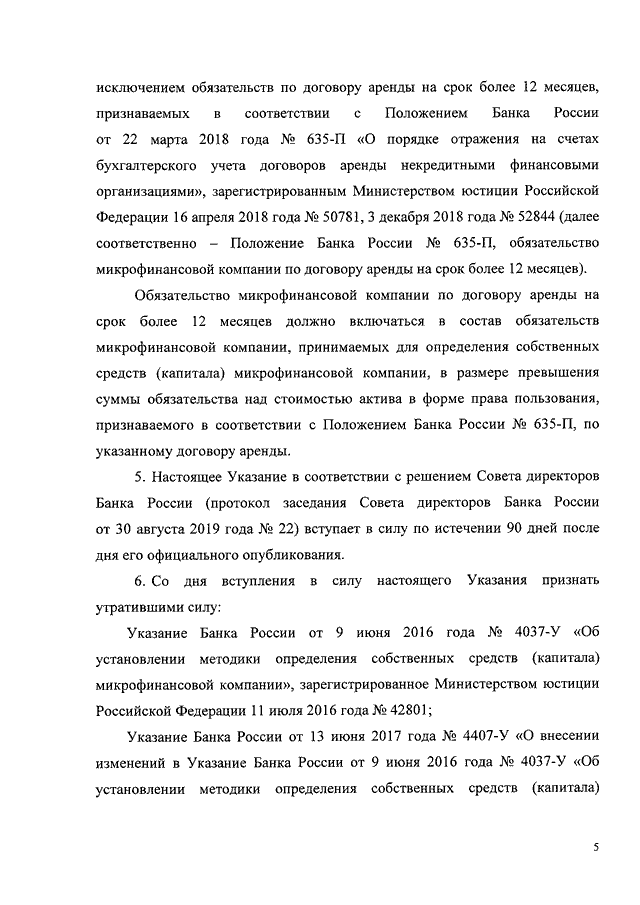 исключением обязательств по договору аренды на срок более 12 месяцев, признаваемых в соответствии с Положением Банка России от 22 марта 2018 года № 635-П «О порядке отражения на счетах бухгалтерского учета договоров аренды некредитными финансовыми организациями», зарегистрированным Министерством юстиции Российской Федерации 16 апреля 2018 года № 50781, 3 декабря 2018 года № 52844 (далее соответственно – Положение Банка России № 635-П, обязательство микрофинансовой компании по договору аренды на срок более 12 месяцев).

Обязательство микрофинансовой компании по договору аренды на срок более 12 месяцев должно включаться в состав обязательств микрофинансовой компании, принимаемых для определения собственных средств (капитала) микрофинансовой компании, в размере превышения суммы обязательства над стоимостью актива в форме права пользования, признаваемого в соответствии с Положением Банка России № 635-П, по указанному договору аренды.

5. Настоящее Указание в соответствии с решением Совета директоров Банка России (протокол заседания Совета директоров Банка России от 30 августа 2019 года № 22) вступает в силу по истечении 90 дней после дня его официального опубликования.

6. Со дня вступления в силу настоящего Указания признать утратившими силу:

Указание Банка России от 9 июня 2016 года № 4037-У «Об установлении методики определения собственных средств (капитала) микрофинансовой компании», зарегистрированное Министерством юстиции Российской Федерации 11 июля 2016 года № 42801;

Указание Банка России от 13 июня 2017 года № 4407-У «О внесении изменений в Указание Банка России от 9 июня 2016 года № 4037-У «Об установлении методики определения собственных средств (капитала)

5